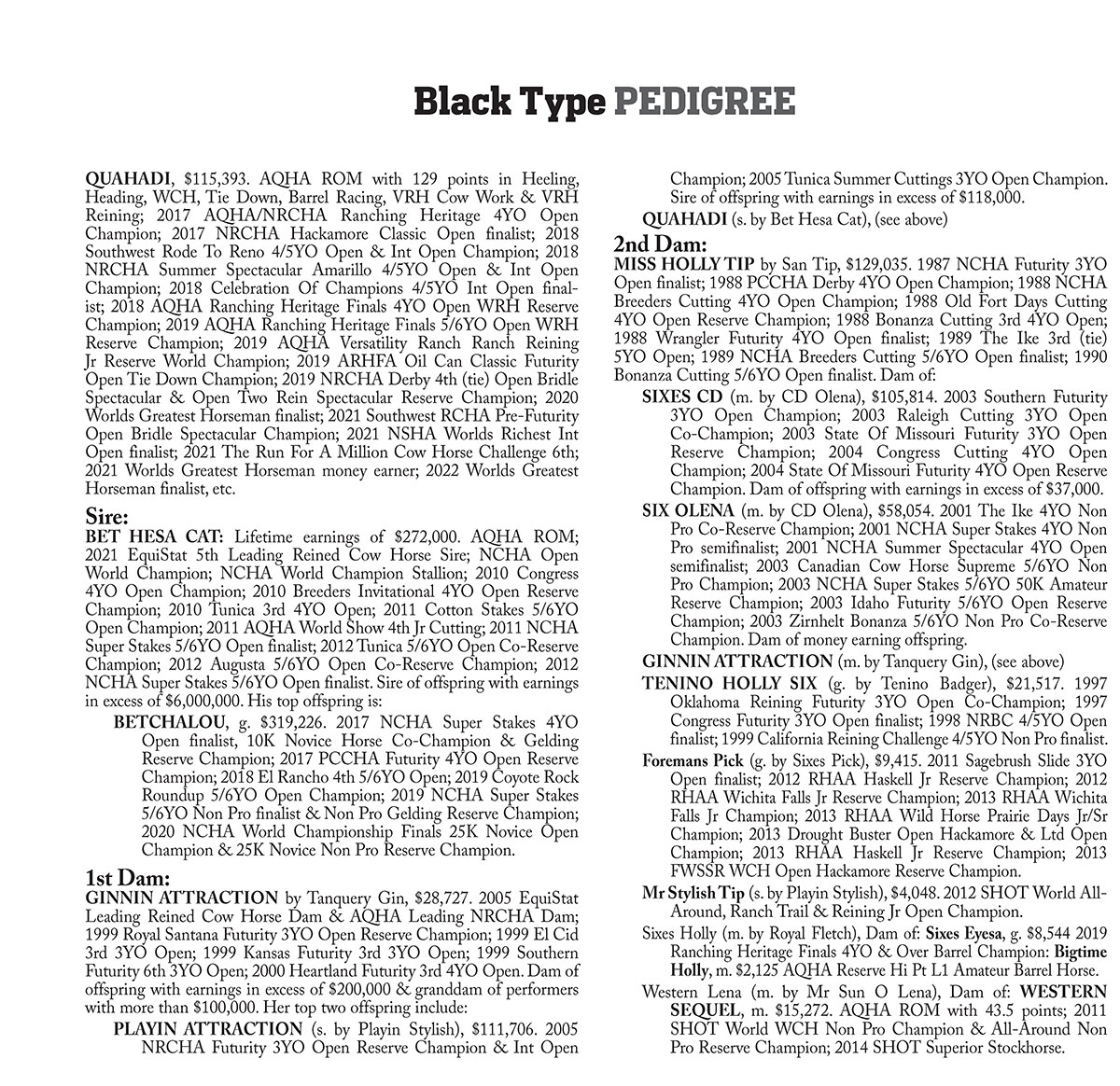 Black Type PEDIGREE

QUAHADI, $115,393. AQHA ROM with 129 points in Heeling, Heading, WCH, Tie Down, Barrel Racing, VRH Cow Work & VRH Reining; 2017 AQHA/NRCHA Ranching Heritage 4YO Open Champion; 2017 NRCHA Hackamore Classic Open finalist; 2018 Southwest Rode To Reno 4/5YO Open & Int Open Champion; 2018 NRCHA Summer Spectacular Amarillo 4/5YO Open & Int Open Champion; 2018 Celebration Of Champions 4/5YO Int Open finalist; 2018 AQHA Ranching Heritage Finals 4YO Open WRH Reserve Champion; 2019 AQHA Ranching Heritage Finals 5/6YO Open WRH Reserve Champion; 2019 AQHA Versatility Ranch Ranch Reining Jr Reserve World Champion; 2019 ARHFA Oil Can Classic Futurity Open Tie Down Champion; 2019 NRCHA Derby 4th (tie) Open Bridle Spectacular & Open Two Rein Spectacular Reserve Champion; 2020 Worlds Greatest Horseman finalist; 2021 Southwest RCHA Pre-Futurity Open Bridle Spectacular Champion; 2021 NSHA Worlds Richest Int Open finalist; 2021 The Run For A Million Cow Horse Challenge 6th; 2021 Worlds Greatest Horseman money earner; 2022 Worlds Greatest Horseman finalist, etc.

Sire:
BET HESA CAT: Lifetime earnings of $272,000. AQHA ROM; 2021 EquiStat 5th Leading Reined Cow Horse Sire; NCHA Open World Champion; NCHA World Champion Stallion; 2010 Congress 4YO Open Champion; 2010 Breeders Invitational 4YO Open Reserve Champion; 2010 Tunica 3rd 4YO Open; 2011 Cotton Stakes 5/6YO Open Champion; 2011 AQHA World Show 4th Jr Cutting; 2011 NCHA Super Stakes 5/6YO Open finalist; 2012 Tunica 5/6YO Open Co-Reserve Champion; 2012 Augusta 5/6YO Open Co-Reserve Champion; 2012 NCHA Super Stakes 5/6YO Open finalist. Sire of offspring with earnings in excess of $6,000,000. His top offspring is:

BETCHALOU, g. $319,226. 2017 NCHA Super Stakes 4YO Open finalist, 10K Novice Horse Co-Champion & Gelding Reserve Champion; 2017 PCCHA Futurity 4YO Open Reserve Champion; 2018 El Rancho 4th 5/6YO Open; 2019 Coyote Rock Roundup 5/6YO Open Champion; 2019 NCHA Super Stakes 5/6YO Non Pro finalist & Non Pro Gelding Reserve Champion; 2020 NCHA World Championship Finals 25K Novice Open Champion & 25K Novice Non Pro Reserve Champion.

1st Dam:
GINNIN ATTRACTION by Tanquery Gin, $28,727. 2005 EquiStat Leading Reined Cow Horse Dam & AQHA Leading NRCHA Dam; 1999 Royal Santana Futurity 3YO Open Reserve Champion; 1999 El Cid 3rd 3YO Open; 1999 Kansas Futurity 3rd 3YO Open; 1999 Southern Futurity 6th 3YO Open; 2000 Heartland Futurity 3rd 4YO Open. Dam of offspring with earnings in excess of $200,000 & granddam of performers with more than $100,000. Her top two offspring include:

PLAYIN ATTRACTION (s. by Playin Stylish), $111,706. 2005 NRCHA Futurity 3YO Open Reserve Champion & Int Open Champion; 2005 Tunica Summer Cuttings 3YO Open Champion. Sire of offspring with earnings in excess of $118,000.

QUAHADI (s. by Bet Hesa Cat), (see above)

2nd Dam:
MISS HOLLY TIP by San Tip, $129,035. 1987 NCHA Futurity 3YO Open finalist; 1988 PCCHA Derby 4YO Open Champion; 1988 NCHA Breeders Cutting 4YO Open Champion; 1988 Old Fort Days Cutting 4YO Open Reserve Champion; 1988 Bonanza Cutting 3rd 4YO Open; 1988 Wrangler Futurity 4YO Open finalist; 1989 The Ike 3rd (tie) 5YO Open; 1989 NCHA Breeders Cutting 5/6YO Open finalist; 1990 Bonanza Cutting 5/6YO Open finalist. Dam of:

SIXES CD (m. by CD Olena), $105,814. 2003 Southern Futurity 3YO Open Champion; 2003 Raleigh Cutting 3YO Open Co-Champion; 2003 State Of Missouri Futurity 3YO Open Reserve Champion; 2004 Congress Cutting 4YO Open Champion; 2004 State Of Missouri Futurity 4YO Open Reserve Champion. Dam of offspring with earnings in excess of $37,000.

SIX OLENA (m. by CD Olena), $58,054. 2001 The Ike 4YO Non Pro Co-Reserve Champion; 2001 NCHA Super Stakes 4YO Non Pro semifinalist; 2001 NCHA Summer Spectacular 4YO Open semifinalist; 2003 Canadian Cow Horse Supreme 5/6YO Non Pro Champion; 2003 NCHA Super Stakes 5/6YO 50K Amateur Reserve Champion; 2003 Idaho Futurity 5/6YO Open Reserve Champion; 2003 Zirnhelt Bonanza 5/6YO Non Pro Co-Reserve Champion. Dam of money earning offspring.

GINNIN ATTRACTION (m. by Tanquery Gin), (see above)

TENINO HOLLY SIX (g. by Tenino Badger), $21,517. 1997 Oklahoma Reining Futurity 3YO Open Co-Champion; 1997 Congress Futurity 3YO Open finalist; 1998 NRBC 4/5YO Open finalist; 1999 California Reining Challenge 4/5YO Non Pro finalist.

Foremans Pick (g. by Sixes Pick), $9,415. 2011 Sagebrush Slide 3YO Open finalist; 2012 RHAA Haskell Jr Reserve Champion; 2012 RHAA Wichita Falls Jr Reserve Champion; 2013 RHAA Wichita Falls Jr Champion; 2013 RHAA Wild Horse Prairie Days Jr/Sr Champion; 2013 Drought Buster Open Hackamore & Ltd Open Champion; 2013 RHAA Haskell Jr Reserve Champion; 2013 FWSSR WCH Open Hackamore Reserve Champion.

Mr Stylish Tip (s. by Playin Stylish), $4,048. 2012 SHOT World All-Around, Ranch Trail & Reining Jr Open Champion.

Sixes Holly (m. by Royal Fletch), Dam of: Sixes Eyesa, g. $8,544 2019 Ranching Heritage Finals 4YO & Over Barrel Champion: Bigtime Holly, m. $2,125 AQHA Reserve Hi Pt L1 Amateur Barrel Horse.

Western Lena (m. by Mr Sun O Lena), Dam of: WESTERN SEQUEL, m. $15,272. AQHA ROM with 43.5 points; 2011 SHOT World WCH Non Pro Champion & All-Around Non Pro Reserve Champion; 2014 SHOT Superior Stockhorse.